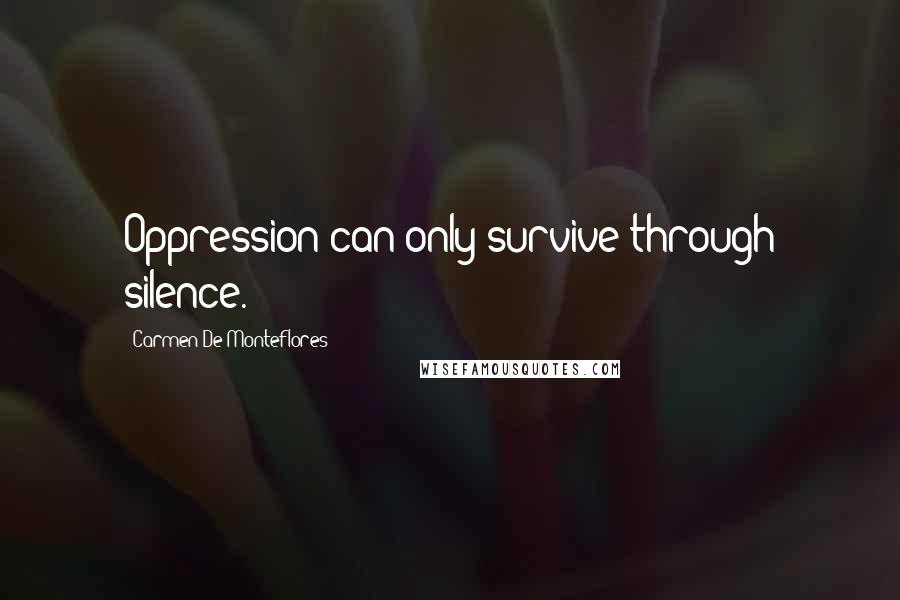 Oppression can only survive through silence.

Carmen De Monteflores

WISEFAMOUSQUOTES.COM